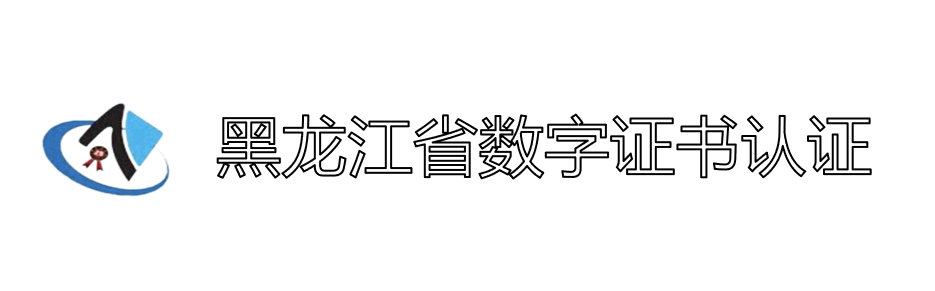 黑龙江省数字证书认证